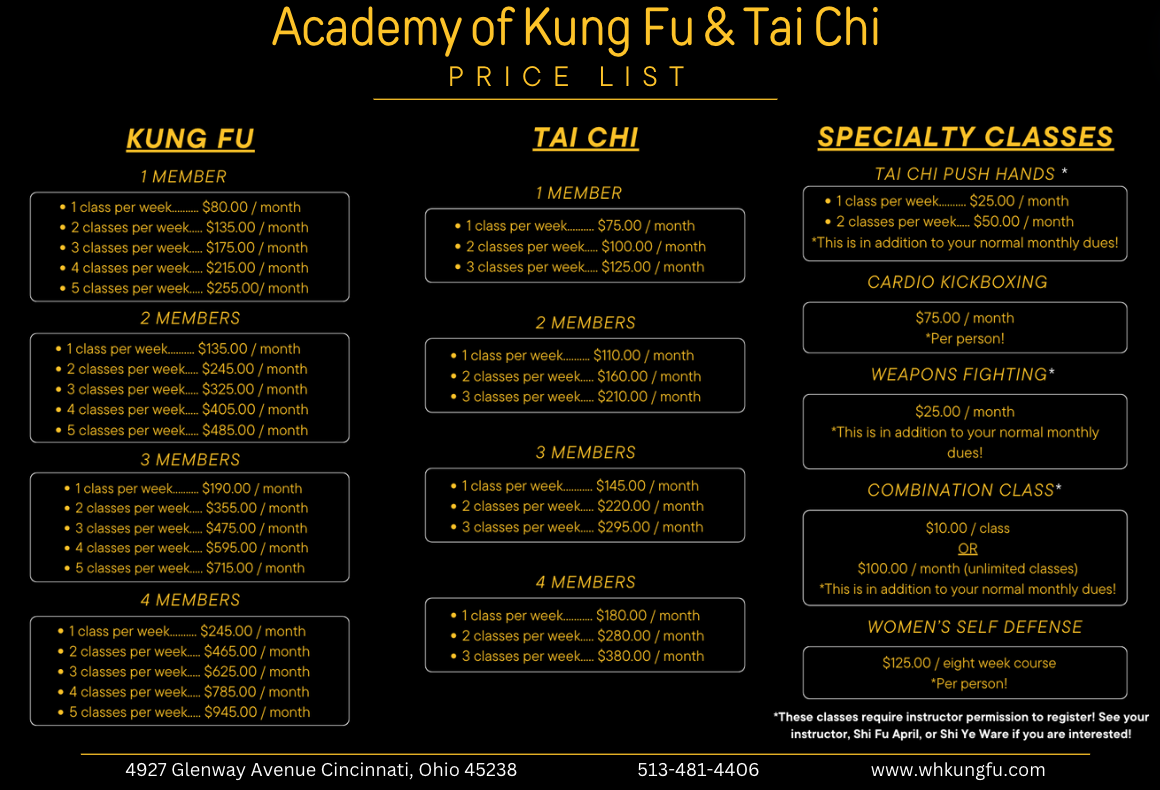 Academy of Kung Fu & Tai Chi
PRICE LIST

KUNG FU

1 MEMBER

• 1 class per week $80.00 / month
• 2 classes per week $135.00 / month
• 3 classes per week $175.00 / month
• 4 classes per week $215.00 / month
• 5 classes per week $255.00/ month

2 MEMBERS

• 1 class per week $135.00 / month
• 2 classes per week $245.00 / month
• 3 classes per week $325.00 / month
• 4 classes per week $405.00 / month
• 5 classes per week $485.00 / month

3 MEMBERS

• 1 class per week $190.00 / month
• 2 classes per week $355.00 / month
• 3 classes per week $475.00 / month
• 4 classes per week $595.00 / month
• 5 classes per week $715.00 / month

4 MEMBERS

• 1 class per week $245.00 / month
• 2 classes per week $465.00 / month
• 3 classes per week $625.00 / month
• 4 classes per week $785.00 / month
• 5 classes per week $945.00 / month

TAI CHI

1 MEMBER

• 1 class per week $75.00 / month
• 2 classes per week $100.00 / month
• 3 classes per week $125.00 / month

2 MEMBERS

• 1 class per week $110.00 / month
• 2 classes per week $160.00 / month
• 3 classes per week $210.00 / month

3 MEMBERS

• 1 class per week $145.00 / month
• 2 classes per week $220.00 / month
• 3 classes per week $295.00 / month

4 MEMBERS

• 1 class per week $180.00 / month
• 2 classes per week $280.00 / month
• 3 classes per week $380.00 / month

SPECIALTY CLASSES

TAI CHI PUSH HANDS *

• 1 class per week $25.00 / month
• 2 classes per week $50.00 / month
*This is in addition to your normal monthly dues!

CARDIO KICKBOXING

$75.00 / month
*Per person!

WEAPONS FIGHTING*

$25.00 / month
*This is in addition to your normal monthly dues!

COMBINATION CLASS*

$10.00 / class
OR
$100.00 / month (unlimited classes)
*This is in addition to your normal monthly dues!

WOMEN'S SELF DEFENSE

$125.00 / eight week course
*Per person!

*These classes require instructor permission to register! See your instructor, Shi Fu April, or Shi Ye Ware if you are interested!

4927 Glenway Avenue Cincinnati, Ohio 45238 513-481-4406 www.whkungfu.com